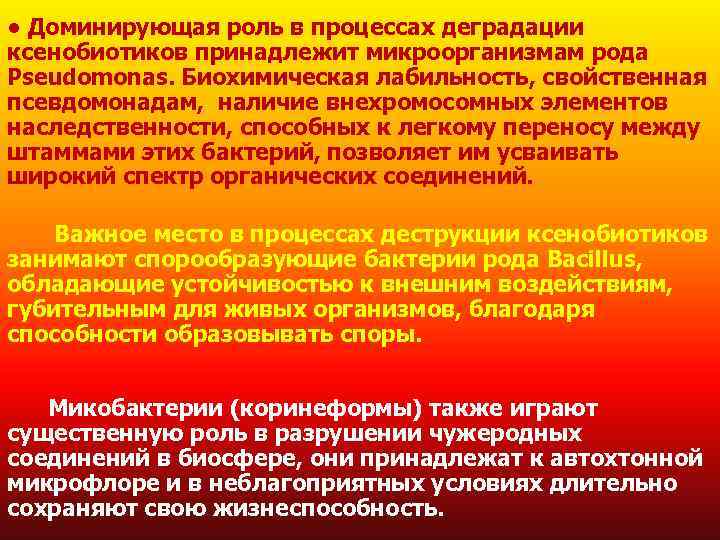 • Доминирующая роль в процессах деградации ксенобиотиков принадлежит микроорганизмам рода Pseudomonas. Биохимическая лабильность, свойственная псевдомонадам, наличие внехромосомных элементов наследственности, способных к легкому переносу между штаммами этих бактерий, позволяет им усваивать широкий спектр органических соединений.

Важное место в процессах деструкции ксенобиотиков занимают спорообразующие бактерии рода Bacillus, обладающие устойчивостью к внешним воздействиям, губительным для живых организмов, благодаря способности образовывать споры.

Микобактерии (коринеформы) также играют существенную роль в разрушении чужеродных соединений в биосфере, они принадлежат к автохтонной микрофлоре и в неблагоприятных условиях длительно сохраняют свою жизнеспособность.